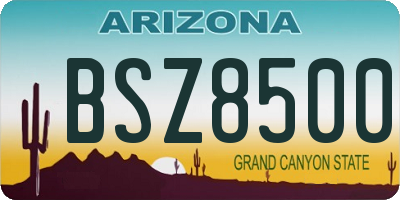 ARIZONA

BSZ8500

GRAND CANYON STATE